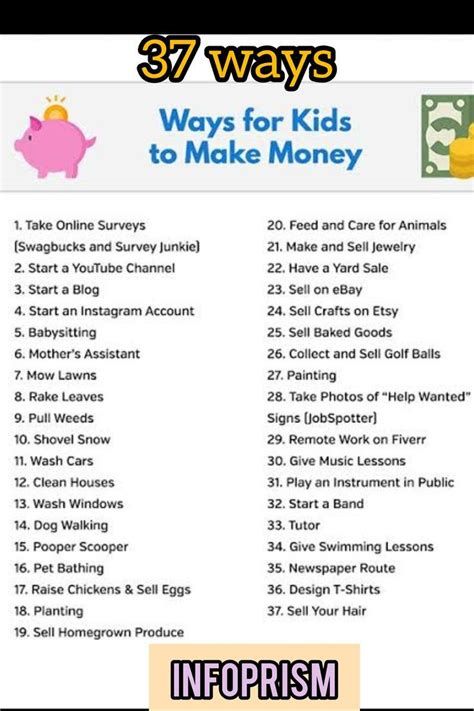 37 ways

Ways for Kids to Make Money

1. Take Online Surveys (Swagbucks and Survey Junkie)
2. Start a YouTube Channel
3. Start a Blog
4. Start an Instagram Account
5. Babysitting
6. Mother's Assistant
7. Mow Lawns
8. Rake Leaves
9. Pull Weeds
10. Shovel Snow
11. Wash Cars
12. Clean Houses
13. Wash Windows
14. Dog Walking
15. Pooper Scooper
16. Pet Bathing
17. Raise Chickens & Sell Eggs
18. Planting
19. Sell Homegrown Produce

20. Feed and Care for Animals
21. Make and Sell Jewelry
22. Have a Yard Sale
23. Sell on eBay
24. Sell Crafts on Etsy
25. Sell Baked Goods
26. Collect and Sell Golf Balls
27. Painting
28. Take Photos of "Help Wanted" Signs (JobSpotter)
29. Remote Work on Fiverr
30. Give Music Lessons
31. Play an Instrument in Public
32. Start a Band
33. Tutor
34. Give Swimming Lessons
35. Newspaper Route
36. Design T-Shirts
37. Sell Your Hair

INFOPRISM